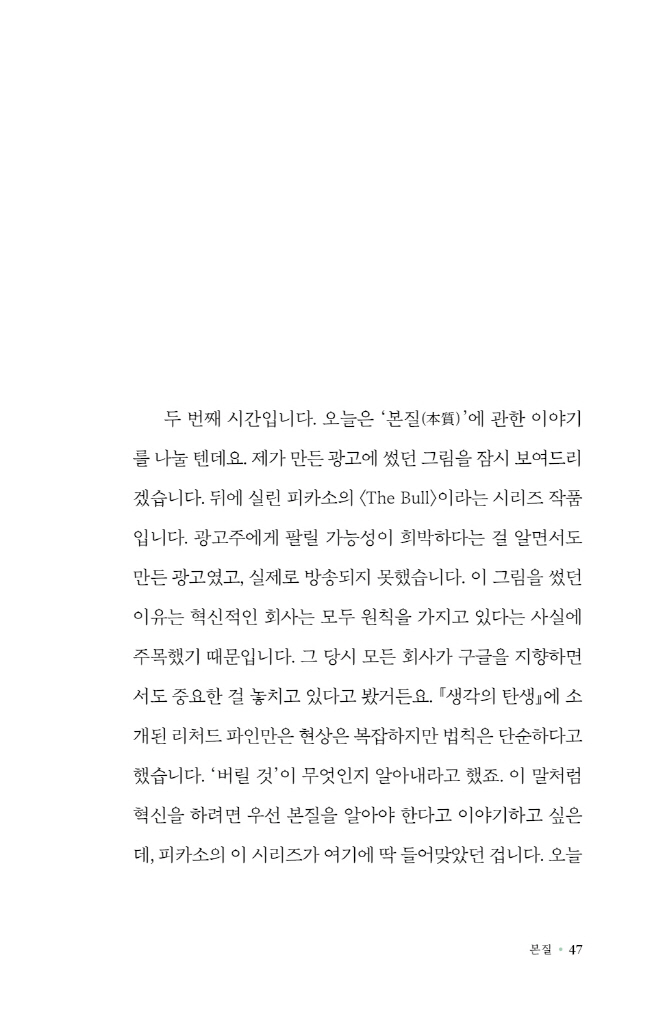 두 번째 시간입니다. 오늘은 '본질(本質)'에 관한 이야기를 나눌 텐데요. 제가 만든 광고에 썼던 그림을 잠시 보여드리겠습니다. 뒤에 실린 피카소의 〈The Bull〉이라는 시리즈 작품입니다. 광고주에게 팔릴 가능성이 희박하다는 걸 알면서도 만든 광고였고, 실제로 방송되지 못했습니다. 이 그림을 썼던 이유는 혁신적인 회사는 모두 원칙을 가지고 있다는 사실에 주목했기 때문입니다. 그 당시 모든 회사가 구글을 지향하면서도 중요한 걸 놓치고 있다고 봤거든요. 『생각의 탄생』에 소개된 리처드 파인만은 현상은 복잡하지만 법칙은 단순하다고 했습니다. '버릴 것'이 무엇인지 알아내라고 했죠. 이 말처럼 혁신을 하려면 우선 본질을 알아야 한다고 이야기하고 싶은데, 피카소의 이 시리즈가 여기에 딱 들어맞았던 겁니다. 오늘

본질 • 47